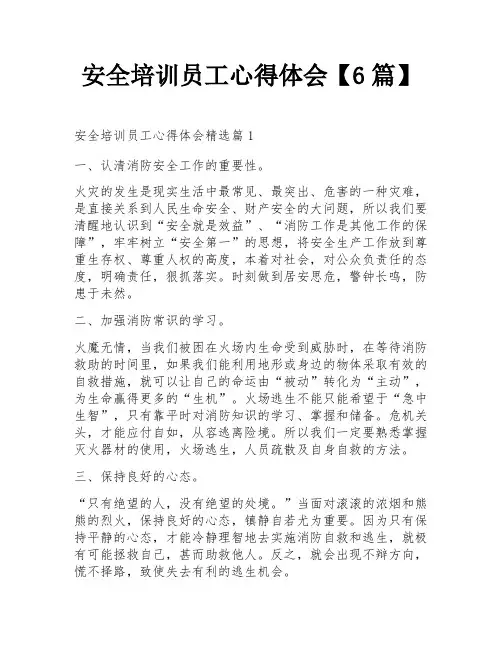 安全培训员工心得体会【6篇】

安全培训员工心得体会精选篇1

一、认清消防安全工作的重要性。

火灾的发生是现实生活中最常见、最突出、危害的一种灾难，是直接关系到人民生命安全、财产安全的大问题，所以我们要清醒地认识到“安全就是效益”、“消防工作是其他工作的保障”，牢牢树立“安全第一”的思想，将安全生产工作放到尊重生存权、尊重人权的高度，本着对社会，对公众负责任的态度，明确责任，狠抓落实。时刻做到居安思危，警钟长鸣，防患于未然。

二、加强消防常识的学习。

火魔无情，当我们被困在火场内生命受到威胁时，在等待消防救助的时间里，如果我们能利用地形或身边的物体采取有效的自救措施，就可以让自己的命运由“被动”转化为“主动”，为生命赢得更多的“生机”。火场逃生不能只能希望于“急中生智”，只有靠平时对消防知识的学习、掌握和储备。危机关头，才能应付自如，从容逃离险境。所以我们一定要熟悉掌握灭火器材的使用，火场逃生，人员疏散及自身自救的方法。

三、保持良好的心态。

“只有绝望的人，没有绝望的处境。”当面对滚滚的浓烟和熊熊的烈火，保持良好的心态，镇静自若尤为重要。因为只有保持平静的心态，才能冷静理智地去实施消防自救和逃生，就极有可能拯救自己，甚而助救他人。反之，就会出现不辩方向，慌不择路，致使失去有利的逃生机会。